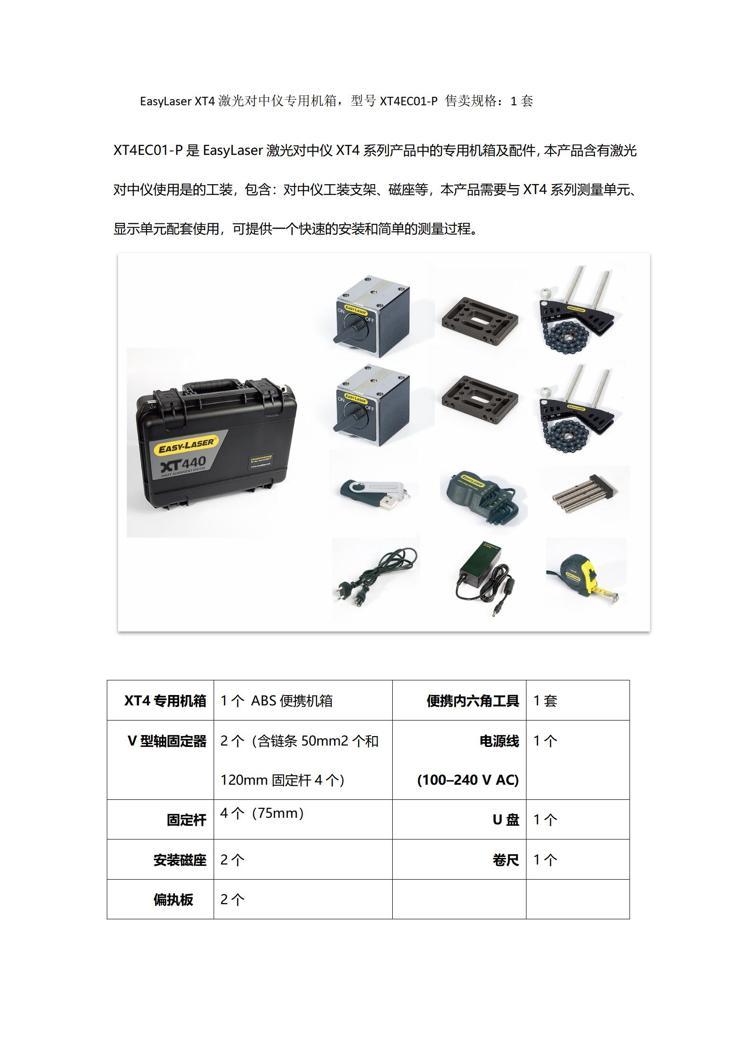 EasyLaser XT4 激光对中仪专用机箱，型号 XT4EC01-P 售卖规格：1 套

XT4EC01-P 是 EasyLaser 激光对中仪 XT4 系列产品中的专用机箱及配件，本产品含有激光对中仪使用是的工装，包含：对中仪工装支架、磁座等，本产品需要与 XT4 系列测量单元、显示单元配套使用，可提供一个快速的安装和简单的测量过程。

EASY-LASER
XT440

| XT4 专用机箱 | 1 个 ABS 便携机箱 | 便携内六角工具 | 1 套 |
|---|---|---|---|
| V 型轴固定器 | 2 个（含链条 50mm2 个和 120mm 固定杆 4 个） | 电源线 (100–240 V AC) | 1 个 |
| 固定杆 | 4 个（75mm） | U 盘 | 1 个 |
| 安装磁座 | 2 个 | 卷尺 | 1 个 |
| 偏执板 | 2 个 | | |